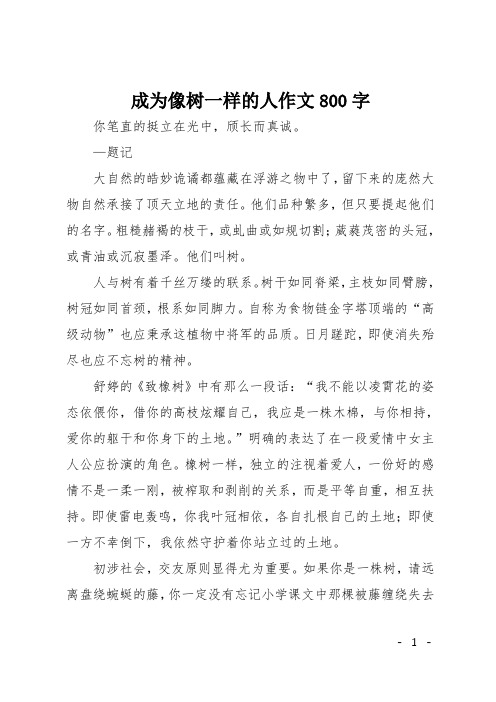 成为像树一样的人作文 800 字

你笔直的挺立在光中，颀长而真诚。

—题记

大自然的皓妙诡谲都蕴藏在浮游之物中了，留下来的庞然大物自然承接了顶天立地的责任。他们品种繁多，但只要提起他们的名字。粗糙赭褐的枝干，或虬曲或如规切割；葳蕤茂密的头冠，或青油或沉寂墨泽。他们叫树。

人与树有着千丝万缕的联系。树干如同脊梁，主枝如同臂膀，树冠如同首颈，根系如同脚力。自称为食物链金字塔顶端的“高级动物”也应秉承这植物中将军的品质。日月蹉跎，即使消失殆尽也应不忘树的精神。

舒婷的《致橡树》中有那么一段话：“我不能以凌霄花的姿态依偎你，借你的高枝炫耀自己，我应是一株木棉，与你相持，爱你的躯干和你身下的土地。”明确的表达了在一段爱情中女主人公应扮演的角色。橡树一样，独立的注视着爱人，一份好的感情不是一柔一刚，被榨取和剥削的关系，而是平等自重，相互扶持。即使雷电轰鸣，你我叶冠相依，各自扎根自己的土地；即使一方不幸倒下，我依然守护着你站立过的土地。

初涉社会，交友原则显得尤为重要。如果你是一株树，请远离盘绕蜿蜒的藤，你一定没有忘记小学课文中那棵被藤缠绕失去

- 1 -